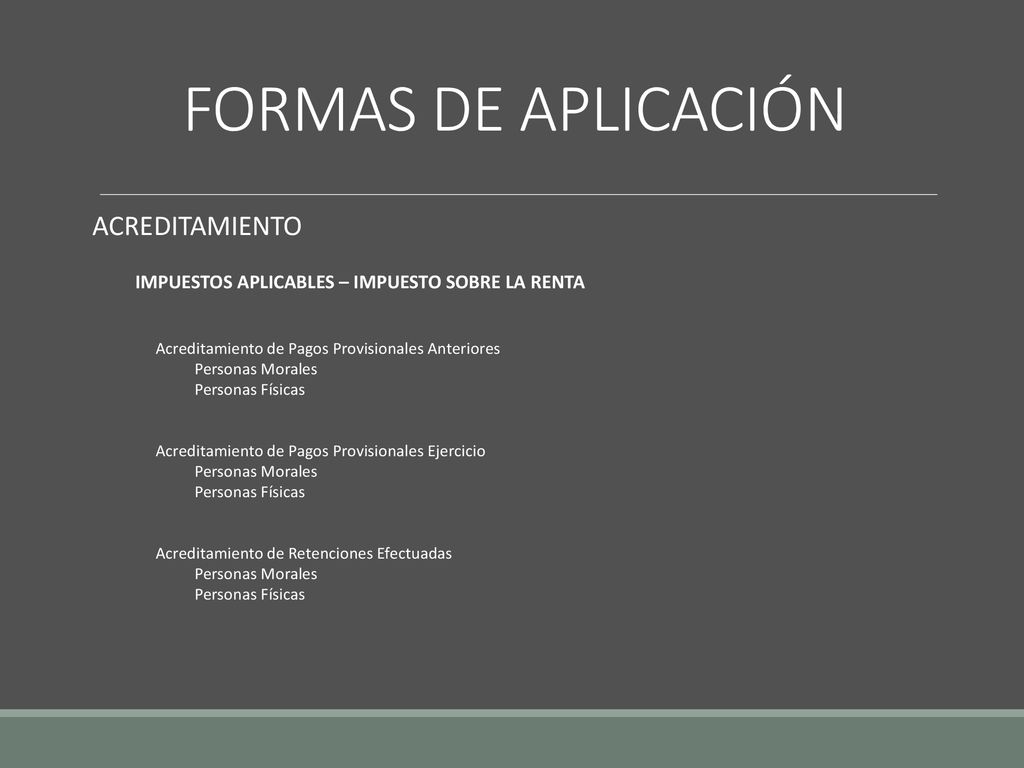 FORMAS DE APLICACIÓN

ACREDITAMIENTO

IMPUESTOS APLICABLES – IMPUESTO SOBRE LA RENTA

Acreditamiento de Pagos Provisionales Anteriores
Personas Morales
Personas Físicas

Acreditamiento de Pagos Provisionales Ejercicio
Personas Morales
Personas Físicas

Acreditamiento de Retenciones Efectuadas
Personas Morales
Personas Físicas